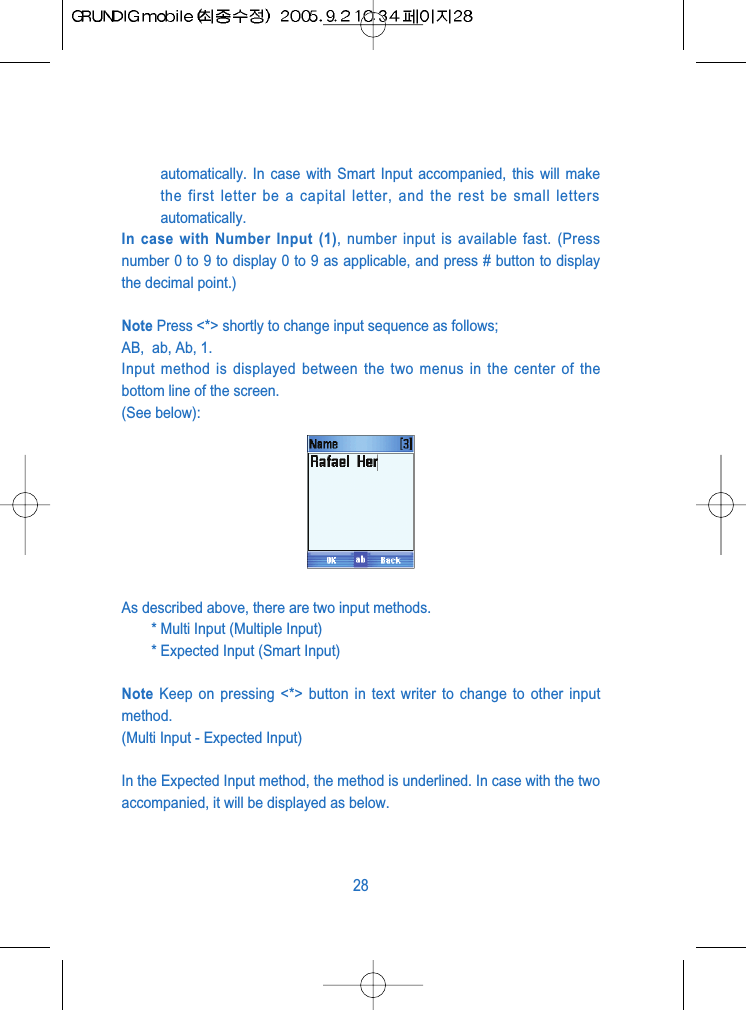 GRUNDIG mobile (최종수정) 2005.9.2 10:34 페이지28

automatically. In case with Smart Input accompanied, this will make the first letter be a capital letter, and the rest be small letters automatically.

In case with Number Input (1), number input is available fast. (Press number 0 to 9 to display 0 to 9 as applicable, and press # button to display the decimal point.)

Note Press <*> shortly to change input sequence as follows;
AB, ab, Ab, 1.
Input method is displayed between the two menus in the center of the bottom line of the screen.
(See below):

Name [3]
Rafael Her

OK ab Back

As described above, there are two input methods.
* Multi Input (Multiple Input)
* Expected Input (Smart Input)

Note Keep on pressing <*> button in text writer to change to other input method.
(Multi Input - Expected Input)

In the Expected Input method, the method is underlined. In case with the two accompanied, it will be displayed as below.

28